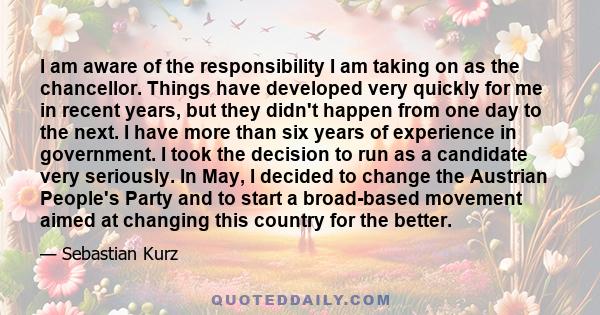 I am aware of the responsibility I am taking on as the chancellor. Things have developed very quickly for me in recent years, but they didn't happen from one day to the next. I have more than six years of experience in government. I took the decision to run as a candidate very seriously. In May, I decided to change the Austrian People's Party and to start a broad-based movement aimed at changing this country for the better.

— Sebastian Kurz

QUOTEDDAILY.COM